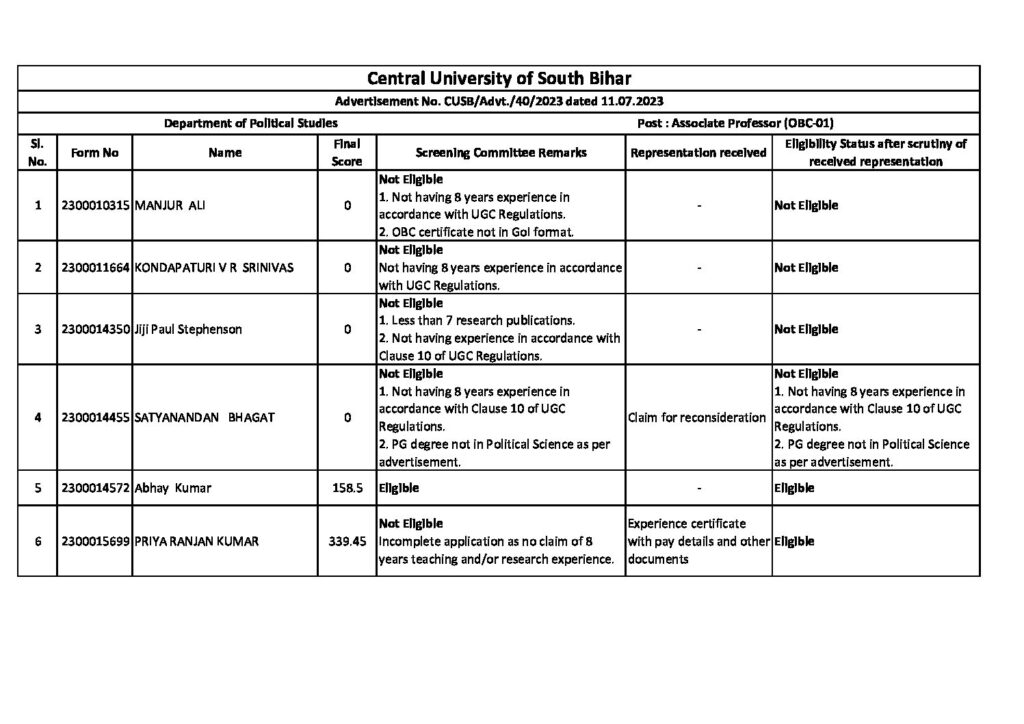 Central University of South Bihar

Advertisement No. CUSB/Advt./40/2023 dated 11.07.2023

Department of Political Studies

Post : Associate Professor (OBC-01)

| Sl. No. | Form No | Name | Final Score | Screening Committee Remarks | Representation received | Eligibility Status after scrutiny of received representation |
|---|---|---|---|---|---|---|
| 1 | 2300010315 | MANJUR ALI | 0 | Not Eligible 1. Not having 8 years experience in accordance with UGC Regulations. 2. OBC certificate not in GoI format. | - | Not Eligible |
| 2 | 2300011664 | KONDAPATURI V R SRINIVAS | 0 | Not Eligible Not having 8 years experience in accordance with UGC Regulations. | - | Not Eligible |
| 3 | 2300014350 | Jiji Paul Stephenson | 0 | Not Eligible 1. Less than 7 research publications. 2. Not having experience in accordance with Clause 10 of UGC Regulations. | - | Not Eligible |
| 4 | 2300014455 | SATYANANDAN BHAGAT | 0 | Not Eligible 1. Not having 8 years experience in accordance with Clause 10 of UGC Regulations. 2. PG degree not in Political Science as per advertisement. | Claim for reconsideration | Not Eligible 1. Not having 8 years experience in accordance with Clause 10 of UGC Regulations. 2. PG degree not in Political Science as per advertisement. |
| 5 | 2300014572 | Abhay Kumar | 158.5 | Eligible | - | Eligible |
| 6 | 2300015699 | PRIYA RANJAN KUMAR | 339.45 | Not Eligible Incomplete application as no claim of 8 years teaching and/or research experience. | Experience certificate with pay details and other documents | Eligible |